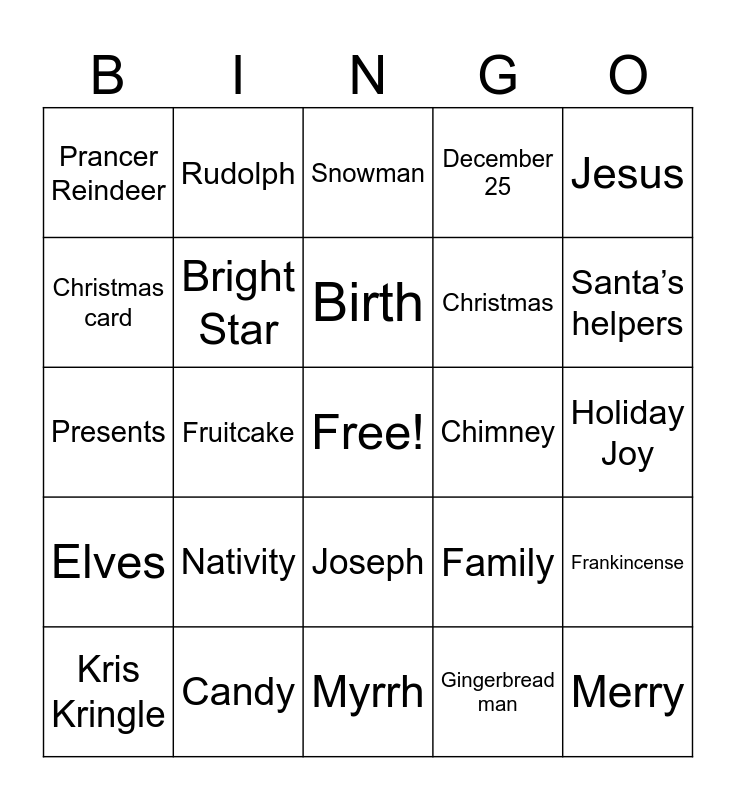 | B | I | N | G | O |
|---|---|---|---|---|
| Prancer Reindeer | Rudolph | Snowman | December 25 | Jesus |
| Christmas card | Bright Star | Birth | Christmas | Santa's helpers |
| Presents | Fruitcake | Free! | Chimney | Holiday Joy |
| Elves | Nativity | Joseph | Family | Frankincense |
| Kris Kringle | Candy | Myrrh | Gingerbread man | Merry |